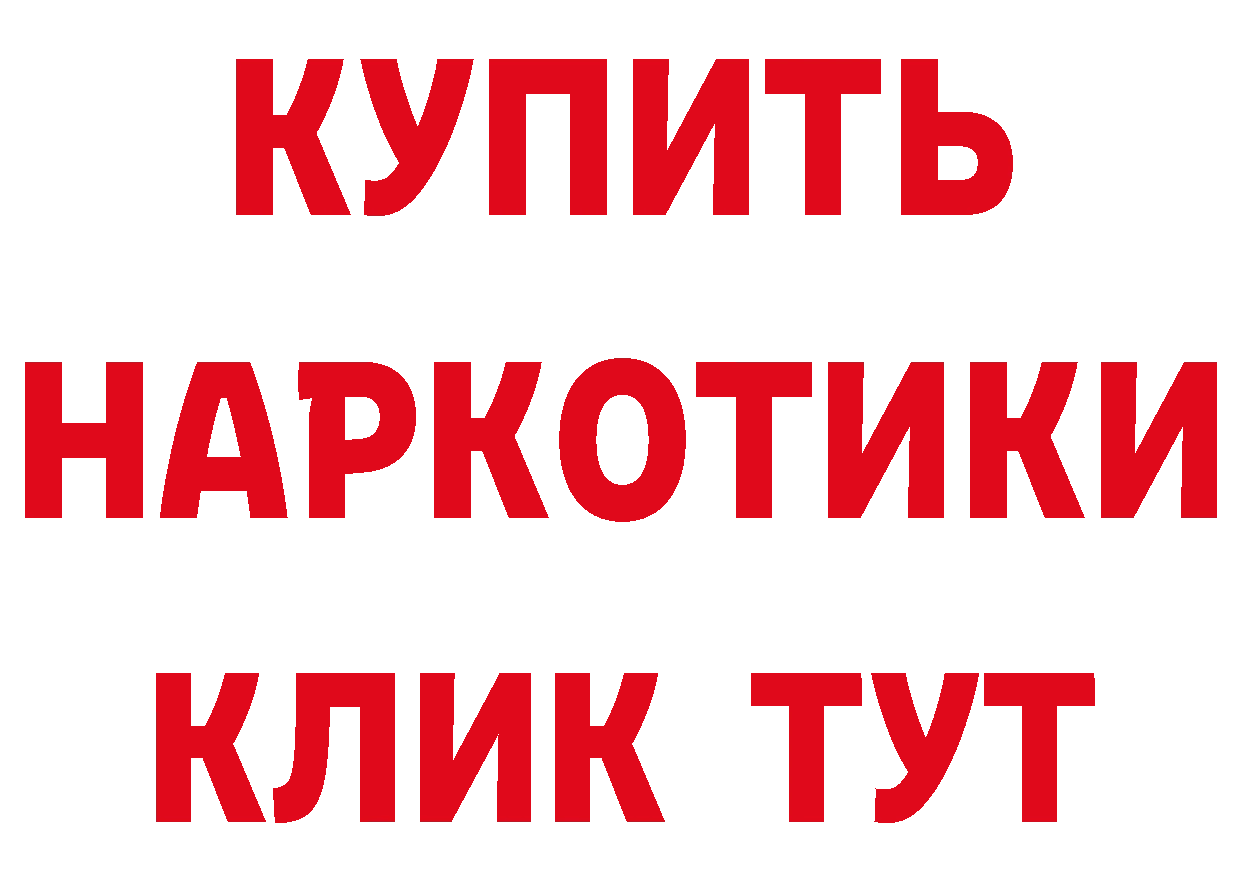 КУПИТЬ НАРКОТИКИ КЛИК ТУТ